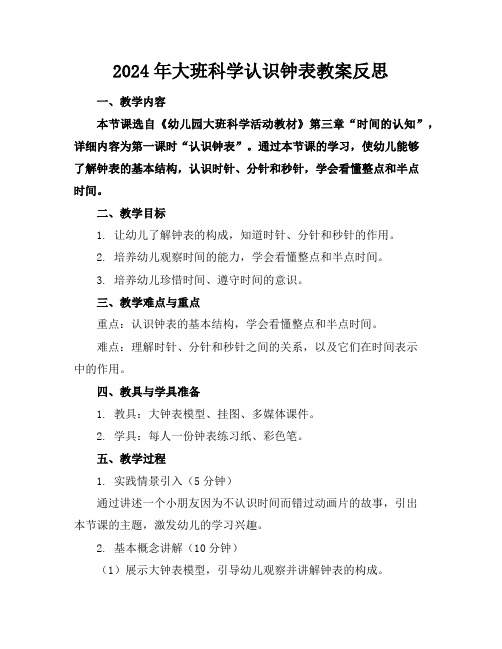 2024年大班科学认识钟表教案反思

一、教学内容

本节课选自《幼儿园大班科学活动教材》第三章“时间的认知”，详细内容为第一课时“认识钟表”。通过本节课的学习，使幼儿能够了解钟表的基本结构，认识时针、分针和秒针，学会看懂整点和半点时间。

二、教学目标

1. 让幼儿了解钟表的构成，知道时针、分针和秒针的作用。

2. 培养幼儿观察时间的能力，学会看懂整点和半点时间。

3. 培养幼儿珍惜时间、遵守时间的意识。

三、教学难点与重点

重点：认识钟表的基本结构，学会看懂整点和半点时间。

难点：理解时针、分针和秒针之间的关系，以及它们在时间表示中的作用。

四、教具与学具准备

1. 教具：大钟表模型、挂图、多媒体课件。

2. 学具：每人一份钟表练习纸、彩色笔。

五、教学过程

1. 实践情景引入（5分钟）

通过讲述一个小朋友因为不认识时间而错过动画片的故事，引出本节课的主题，激发幼儿的学习兴趣。

2. 基本概念讲解（10分钟）

（1）展示大钟表模型，引导幼儿观察并讲解钟表的构成。